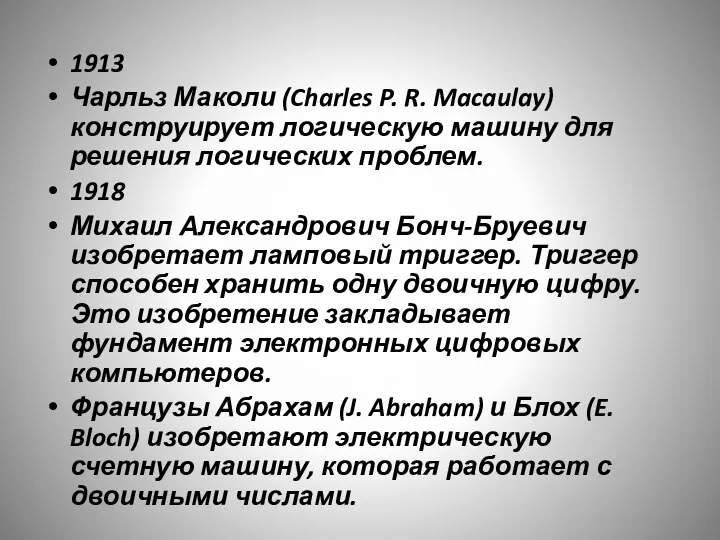 • 1913
• Чарльз Маколи (Charles P. R. Macaulay) конструирует логическую машину для решения логических проблем.
• 1918
• Михаил Александрович Бонч-Бруевич изобретает ламповый триггер. Триггер способен хранить одну двоичную цифру. Это изобретение закладывает фундамент электронных цифровых компьютеров.
• Французы Абрахам (J. Abraham) и Блох (E. Bloch) изобретают электрическую счетную машину, которая работает с двоичными числами.